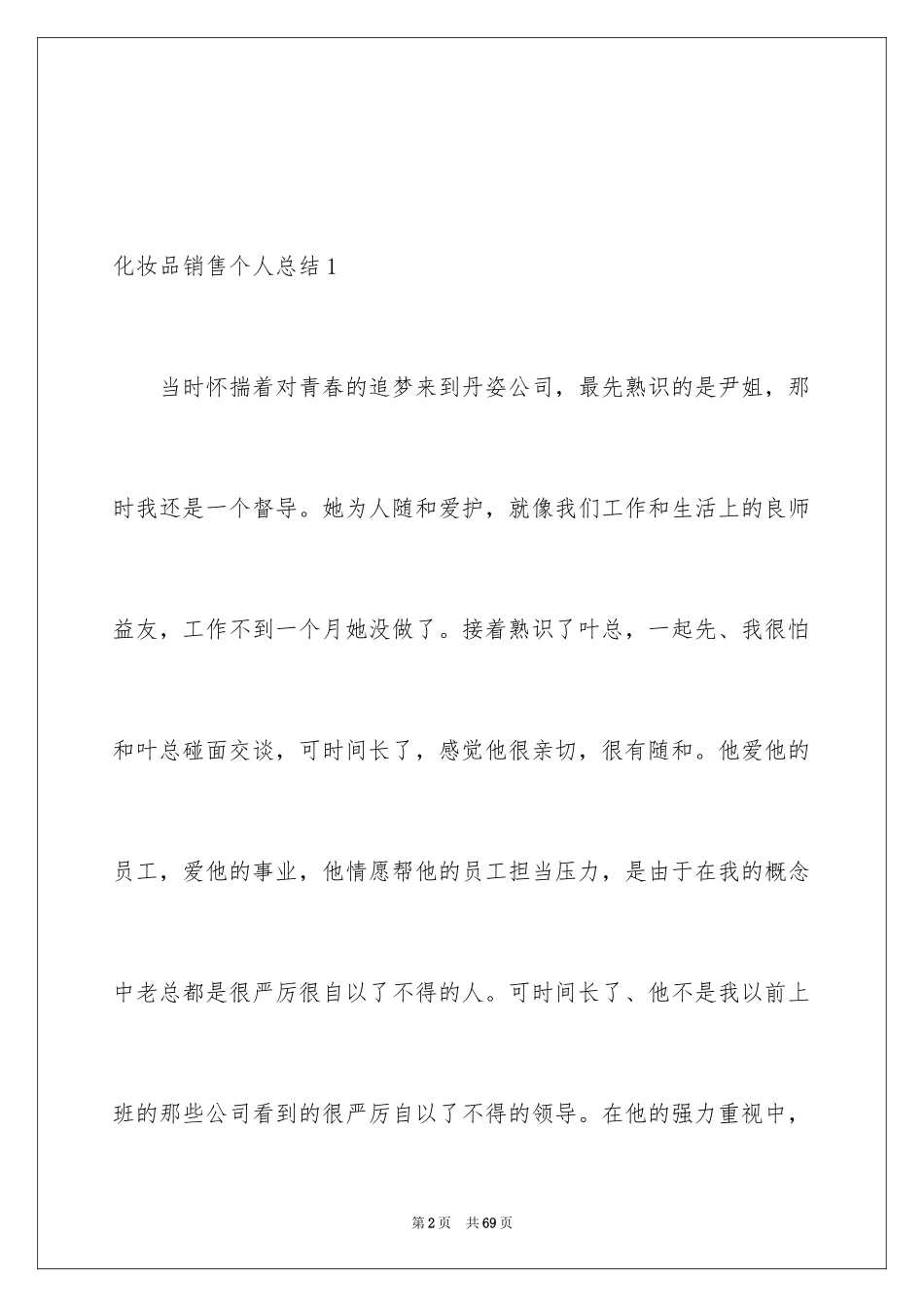 化妆品销售个人总结1

当时怀揣着对青春的追梦来到丹姿公司，最先熟识的是尹姐，那时我还是一个督导。她为人随和爱护，就像我们工作和生活上的良师益友，工作不到一个月她没做了。接着熟识了叶总，一起先、我很怕和叶总碰面交谈，可时间长了，感觉他很亲切，很有随和。他爱他的员工，爱他的事业，他情愿帮他的员工担当压力，是由于在我的概念中老总都是很严厉很自以了不得的人。可时间长了、他不是我以前上班的那些公司看到的很严厉自以了不得的领导。在他的强力重视中，

第2页 共69页